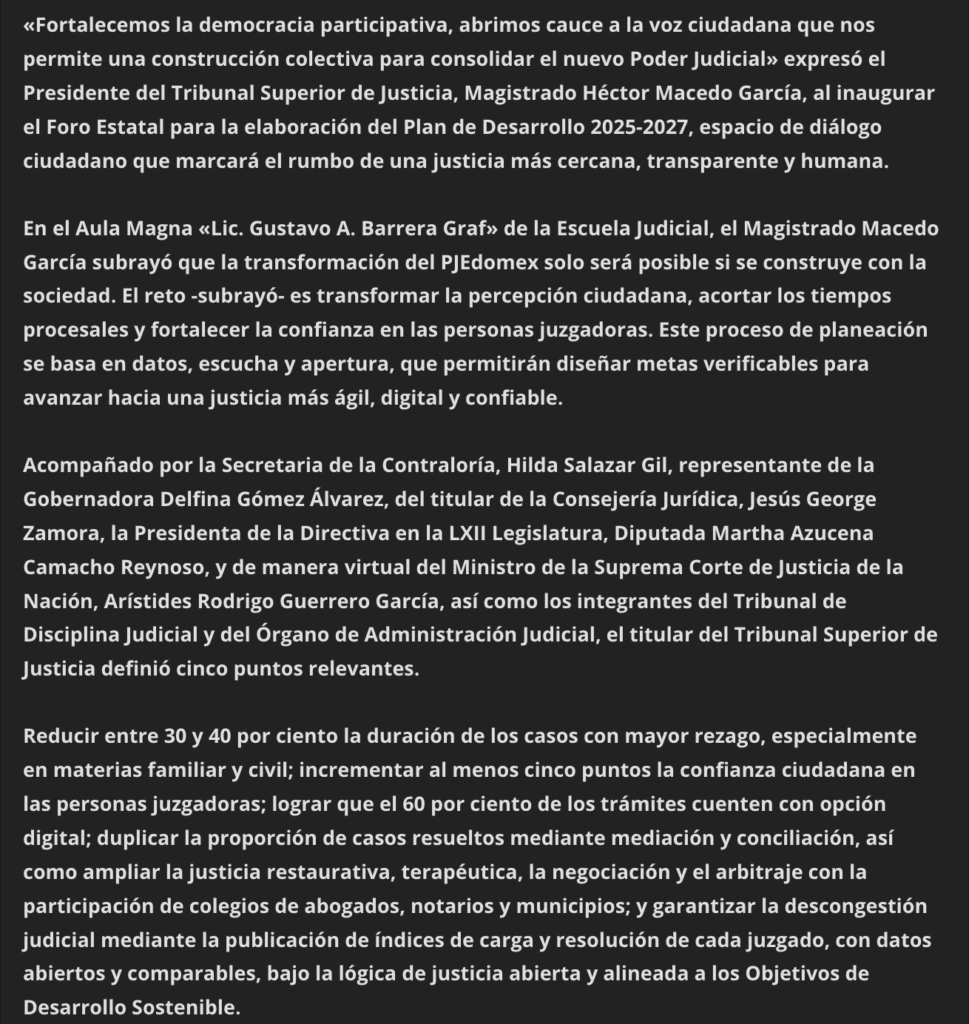 «Fortalecemos la democracia participativa, abrimos cauce a la voz ciudadana que nos permite una construcción colectiva para consolidar el nuevo Poder Judicial» expresó el Presidente del Tribunal Superior de Justicia, Magistrado Héctor Macedo García, al inaugurar el Foro Estatal para la elaboración del Plan de Desarrollo 2025-2027, espacio de diálogo ciudadano que marcará el rumbo de una justicia más cercana, transparente y humana.

En el Aula Magna «Lic. Gustavo A. Barrera Graf» de la Escuela Judicial, el Magistrado Macedo García subrayó que la transformación del PJEdomex solo será posible si se construye con la sociedad. El reto -subrayó- es transformar la percepción ciudadana, acortar los tiempos procesales y fortalecer la confianza en las personas juzgadoras. Este proceso de planeación se basa en datos, escucha y apertura, que permitirán diseñar metas verificables para avanzar hacia una justicia más ágil, digital y confiable.

Acompañado por la Secretaria de la Contraloría, Hilda Salazar Gil, representante de la Gobernadora Delfina Gómez Álvarez, del titular de la Consejería Jurídica, Jesús George Zamora, la Presidenta de la Directiva en la LXII Legislatura, Diputada Martha Azucena Camacho Reynoso, y de manera virtual del Ministro de la Suprema Corte de Justicia de la Nación, Arístides Rodrigo Guerrero García, así como los integrantes del Tribunal de Disciplina Judicial y del Órgano de Administración Judicial, el titular del Tribunal Superior de Justicia definió cinco puntos relevantes.

Reducir entre 30 y 40 por ciento la duración de los casos con mayor rezago, especialmente en materias familiar y civil; incrementar al menos cinco puntos la confianza ciudadana en las personas juzgadoras; lograr que el 60 por ciento de los trámites cuenten con opción digital; duplicar la proporción de casos resueltos mediante mediación y conciliación, así como ampliar la justicia restaurativa, terapéutica, la negociación y el arbitraje con la participación de colegios de abogados, notarios y municipios; y garantizar la descongestión judicial mediante la publicación de índices de carga y resolución de cada juzgado, con datos abiertos y comparables, bajo la lógica de justicia abierta y alineada a los Objetivos de Desarrollo Sostenible.